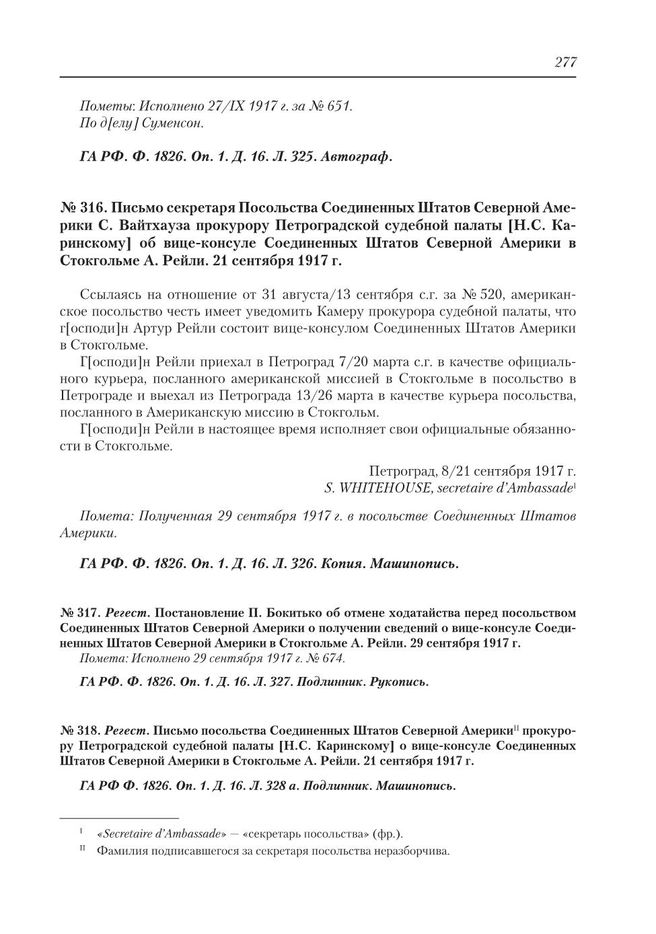 277

Пометы: Исполнено 27/IX 1917 г. за № 651.
По д[елу] Суменсон.

ГА РФ. Ф. 1826. Оп. 1. Д. 16. Л. 325. Автограф.

№ 316. Письмо секретаря Посольства Соединенных Штатов Северной Америки С. Вайтхауза прокурору Петроградской судебной палаты [Н.С. Каринскому] об вице-консуле Соединенных Штатов Северной Америки в Стокгольме А. Рейли. 21 сентября 1917 г.

Ссылаясь на отношение от 31 августа/13 сентября с.г. за № 520, американское посольство честь имеет уведомить Камеру прокурора судебной палаты, что г[осподи]н Артур Рейли состоит вице-консулом Соединенных Штатов Америки в Стокгольме.

Г[осподи]н Рейли приехал в Петроград 7/20 марта с.г. в качестве официального курьера, посланного американской миссией в Стокгольме в посольство в Петрограде и выехал из Петрограда 13/26 марта в качестве курьера посольства, посланного в Американскую миссию в Стокгольм.

Г[осподи]н Рейли в настоящее время исполняет свои официальные обязанности в Стокгольме.

Петроград, 8/21 сентября 1917 г.
S. WHITEHOUSE, secretaire d'Ambassade$^{I}$

Помета: Полученная 29 сентября 1917 г. в посольстве Соединенных Штатов Америки.

ГА РФ. Ф. 1826. Оп. 1. Д. 16. Л. 326. Копия. Машинопись.

№ 317. Регест. Постановление П. Бокитько об отмене ходатайства перед посольством Соединенных Штатов Северной Америки о получении сведений о вице-консуле Соединенных Штатов Северной Америки в Стокгольме А. Рейли. 29 сентября 1917 г.
Помета: Исполнено 29 сентября 1917 г. № 674.

ГА РФ. Ф. 1826. Оп. 1. Д. 16. Л. 327. Подлинник. Рукопись.

№ 318. Регест. Письмо посольства Соединенных Штатов Северной Америки$^{II}$ прокурору Петроградской судебной палаты [Н.С. Каринскому] о вице-консуле Соединенных Штатов Северной Америки в Стокгольме А. Рейли. 21 сентября 1917 г.

ГА РФ Ф. 1826. Оп. 1. Д. 16. Л. 328 а. Подлинник. Машинопись.

$^{I}$ «Secretaire d'Ambassade» — «секретарь посольства» (фр.).
$^{II}$ Фамилия подписавшегося за секретаря посольства неразборчива.